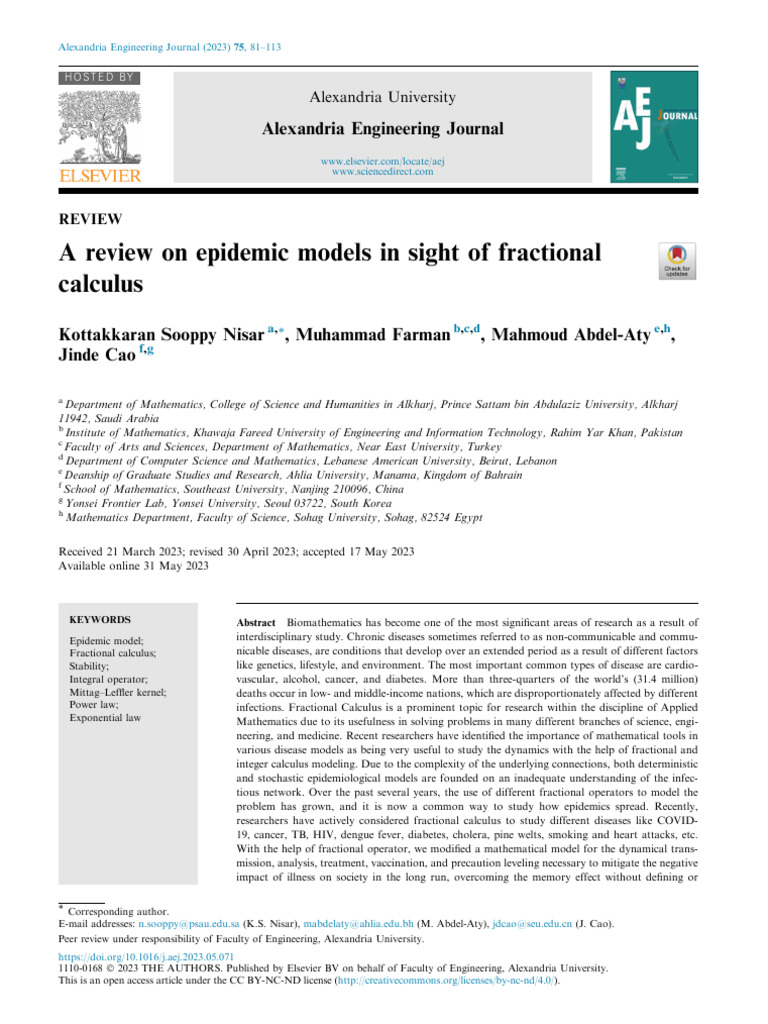 Alexandria Engineering Journal (2023) 75, 81–113

HOSTED BY

ELSEVIER

Alexandria University

Alexandria Engineering Journal

www.elsevier.com/locate/aej
www.sciencedirect.com

AEJ JOURNAL

REVIEW

A review on epidemic models in sight of fractional calculus

Check for updates

Kottakkaran Sooppy Nisar $^{a,*}$, Muhammad Farman $^{b,c,d}$, Mahmoud Abdel-Aty $^{e,h}$, Jinde Cao $^{f,g}$

$^{a}$ Department of Mathematics, College of Science and Humanities in Alkharj, Prince Sattam bin Abdulaziz University, Alkharj 11942, Saudi Arabia
$^{b}$ Institute of Mathematics, Khawaja Fareed University of Engineering and Information Technology, Rahim Yar Khan, Pakistan
$^{c}$ Faculty of Arts and Sciences, Department of Mathematics, Near East University, Turkey
$^{d}$ Department of Computer Science and Mathematics, Lebanese American University, Beirut, Lebanon
$^{e}$ Deanship of Graduate Studies and Research, Ahlia University, Manama, Kingdom of Bahrain
$^{f}$ School of Mathematics, Southeast University, Nanjing 210096, China
$^{g}$ Yonsei Frontier Lab, Yonsei University, Seoul 03722, South Korea
$^{h}$ Mathematics Department, Faculty of Science, Sohag University, Sohag, 82524 Egypt

Received 21 March 2023; revised 30 April 2023; accepted 17 May 2023
Available online 31 May 2023

KEYWORDS

Epidemic model;
Fractional calculus;
Stability;
Integral operator;
Mittag–Leffler kernel;
Power law;
Exponential law

Abstract Biomathematics has become one of the most significant areas of research as a result of interdisciplinary study. Chronic diseases sometimes referred to as non-communicable and communicable diseases, are conditions that develop over an extended period as a result of different factors like genetics, lifestyle, and environment. The most important common types of disease are cardiovascular, alcohol, cancer, and diabetes. More than three-quarters of the world's (31.4 million) deaths occur in low- and middle-income nations, which are disproportionately affected by different infections. Fractional Calculus is a prominent topic for research within the discipline of Applied Mathematics due to its usefulness in solving problems in many different branches of science, engineering, and medicine. Recent researchers have identified the importance of mathematical tools in various disease models as being very useful to study the dynamics with the help of fractional and integer calculus modeling. Due to the complexity of the underlying connections, both deterministic and stochastic epidemiological models are founded on an inadequate understanding of the infectious network. Over the past several years, the use of different fractional operators to model the problem has grown, and it is now a common way to study how epidemics spread. Recently, researchers have actively considered fractional calculus to study different diseases like COVID-19, cancer, TB, HIV, dengue fever, diabetes, cholera, pine welts, smoking and heart attacks, etc. With the help of fractional operator, we modified a mathematical model for the dynamical transmission, analysis, treatment, vaccination, and precaution leveling necessary to mitigate the negative impact of illness on society in the long run, overcoming the memory effect without defining or

* Corresponding author.
E-mail addresses: n.sooppy@psau.edu.sa (K.S. Nisar), mabdelaty@ahlia.edu.bh (M. Abdel-Aty), jdcao@seu.edu.cn (J. Cao).
Peer review under responsibility of Faculty of Engineering, Alexandria University.

https://doi.org/10.1016/j.aej.2023.05.071
1110-0168 © 2023 THE AUTHORS. Published by Elsevier BV on behalf of Faculty of Engineering, Alexandria University.
This is an open access article under the CC BY-NC-ND license (http://creativecommons.org/licenses/by-nc-nd/4.0/).